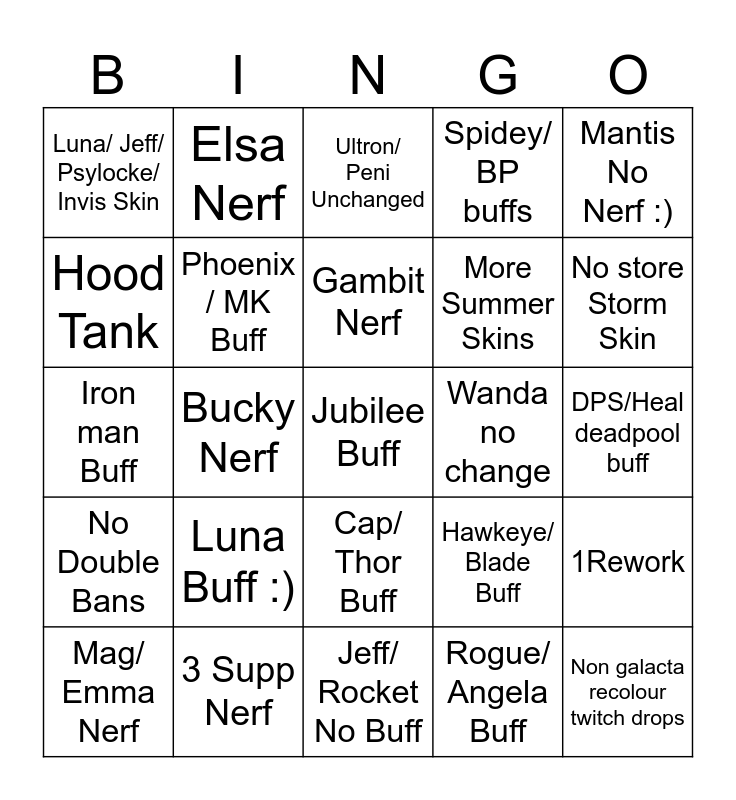 | B | I | N | G | O |
|---|---|---|---|---|
| Luna/ Jeff/ Psylocke/ Invis Skin | Elsa Nerf | Ultron/ Peni Unchanged | Spidey/ BP buffs | Mantis No Nerf :) |
| Hood Tank | Phoenix / MK Buff | Gambit Nerf | More Summer Skins | No store Storm Skin |
| Iron man Buff | Bucky Nerf | Jubilee Buff | Wanda no change | DPS/Heal deadpool buff |
| No Double Bans | Luna Buff :) | Cap/ Thor Buff | Hawkeye/ Blade Buff | 1Rework |
| Mag/ Emma Nerf | 3 Supp Nerf | Jeff/ Rocket No Buff | Rogue/ Angela Buff | Non galacta recolour twitch drops |